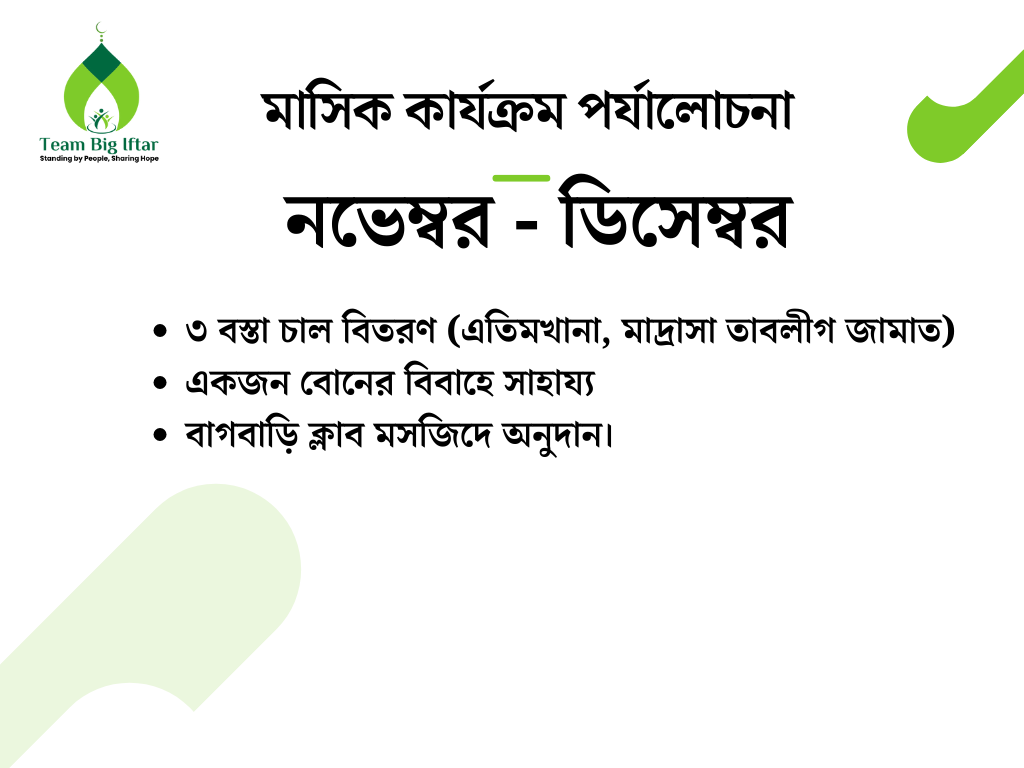 Team Big Iftar
Standing by People, Sharing Hope

মাসিক কার্যক্রম পর্যালোচনা

নভেম্বর - ডিসেম্বর

• ৩ বস্তা চাল বিতরণ (এতিমখানা, মাদ্রাসা তাবলীগ জামাত)
• একজন বোনের বিবাহে সাহায্য
• বাগবাড়ি ক্লাব মসজিদে অনুদান।